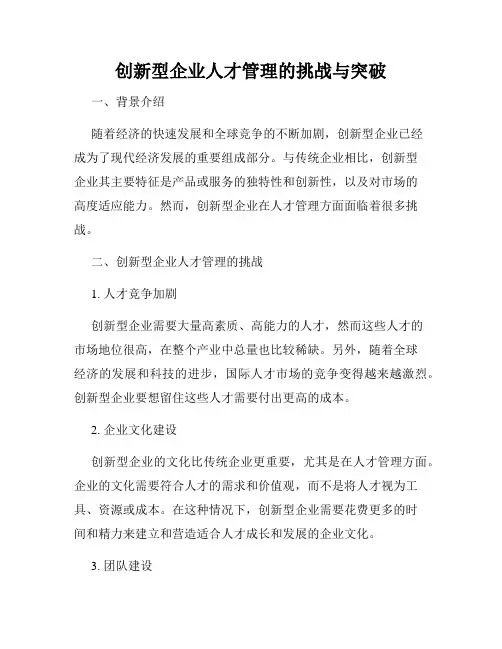 创新型企业人才管理的挑战与突破

一、背景介绍

随着经济的快速发展和全球竞争的不断加剧，创新型企业已经成为了现代经济发展的重要组成部分。与传统企业相比，创新型企业其主要特征是产品或服务的独特性和创新性，以及对市场的高度适应能力。然而，创新型企业在人才管理方面面临着很多挑战。

二、创新型企业人才管理的挑战

1. 人才竞争加剧

创新型企业需要大量高素质、高能力的人才，然而这些人才的市场地位很高，在整个产业中总量也比较稀缺。另外，随着全球经济的发展和科技的进步，国际人才市场的竞争变得越来越激烈。创新型企业要想留住这些人才需要付出更高的成本。

2. 企业文化建设

创新型企业的文化比传统企业更重要，尤其是在人才管理方面。企业的文化需要符合人才的需求和价值观，而不是将人才视为工具、资源或成本。在这种情况下，创新型企业需要花费更多的时间和精力来建立和营造适合人才成长和发展的企业文化。

3. 团队建设